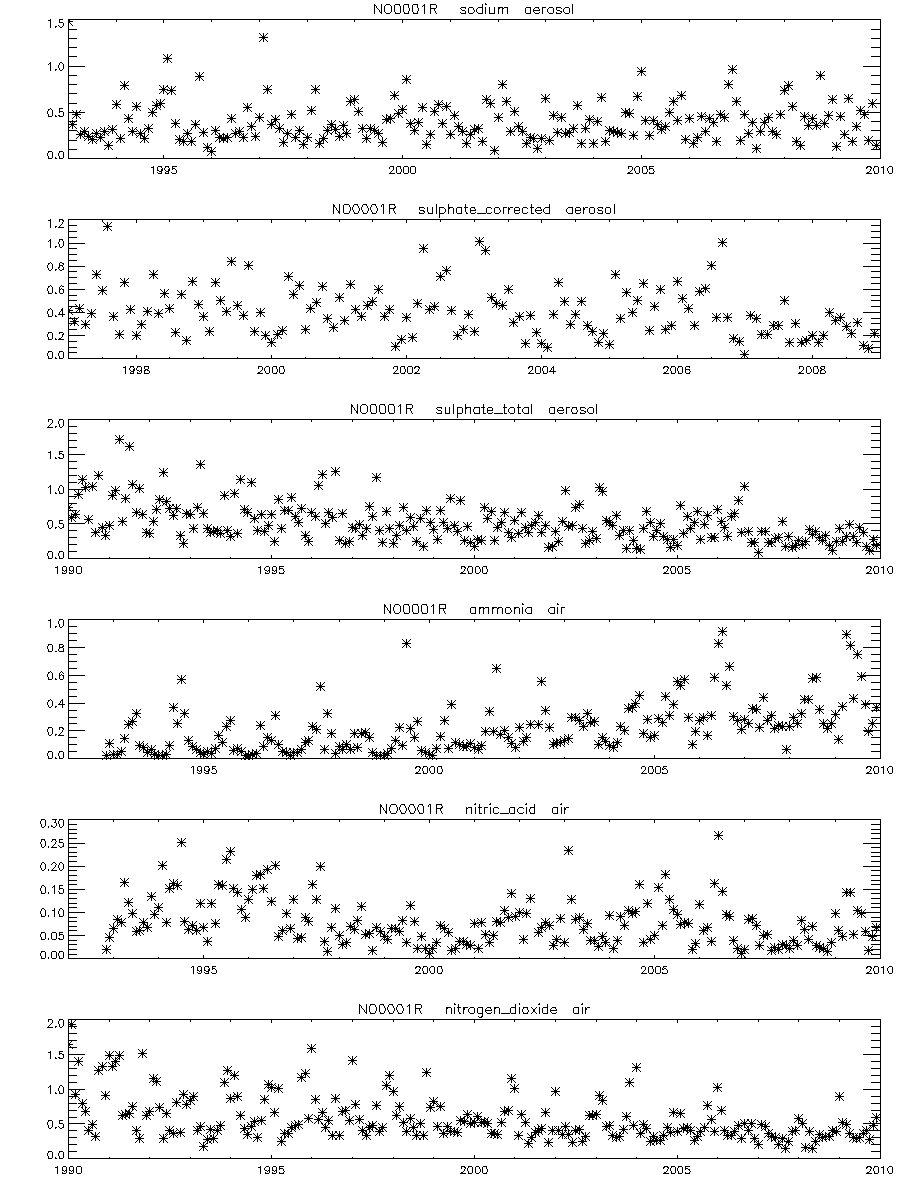 NO0001R sodium aerosol

1.5
1.0
0.5
0.0

1995
2000
2005
2010

NO0001R sulphate_corrected aerosol

1.2
1.0
0.8
0.6
0.4
0.2
0.0

1998
2000
2002
2004
2006
2008

NO0001R sulphate_total aerosol

2.0
1.5
1.0
0.5
0.0

1990
1995
2000
2005
2010

NO0001R ammonia air

1.0
0.8
0.6
0.4
0.2
0.0

1995
2000
2005
2010

NO0001R nitric_acid air

0.30
0.25
0.20
0.15
0.10
0.05
0.00

1995
2000
2005
2010

NO0001R nitrogen_dioxide air

2.0
1.5
1.0
0.5
0.0

1990
1995
2000
2005
2010